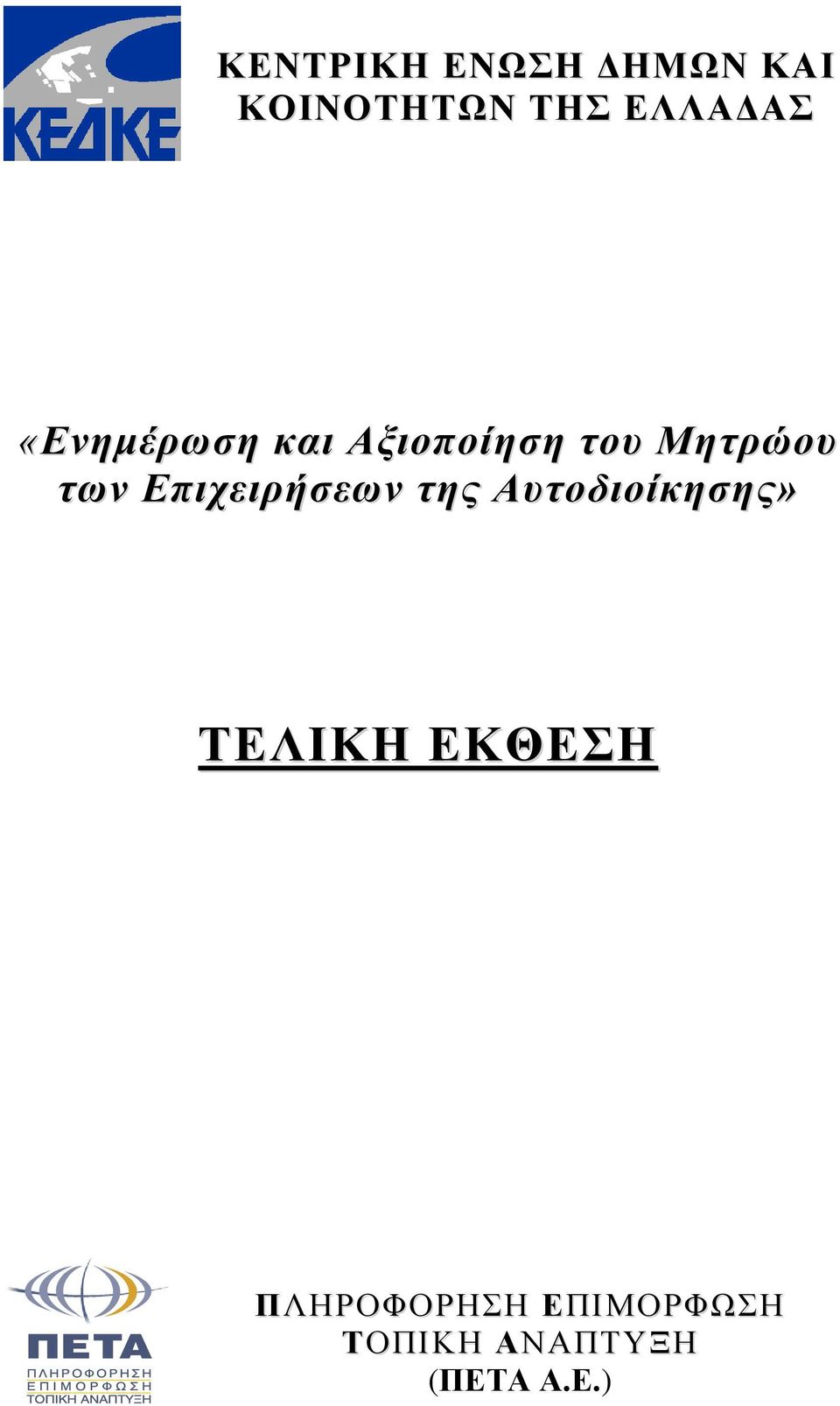 ΚΕΔΚΕ

ΚΕΝΤΡΙΚΗ ΕΝΩΣΗ ΔΗΜΩΝ ΚΑΙ ΚΟΙΝΟΤΗΤΩΝ ΤΗΣ ΕΛΛΑΔΑΣ

«Ενημέρωση και Αξιοποίηση του Μητρώου των Επιχειρήσεων της Αυτοδιοίκησης»

ΤΕΛΙΚΗ ΕΚΘΕΣΗ

ΠΕΤΑ
ΠΛΗΡΟΦΟΡΗΣΗ
ΕΠΙΜΟΡΦΩΣΗ
ΤΟΠΙΚΗ ΑΝΑΠΤΥΞΗ

ΠΛΗΡΟΦΟΡΗΣΗ ΕΠΙΜΟΡΦΩΣΗ ΤΟΠΙΚΗ ΑΝΑΠΤΥΞΗ (ΠΕΤΑ Α.Ε.)